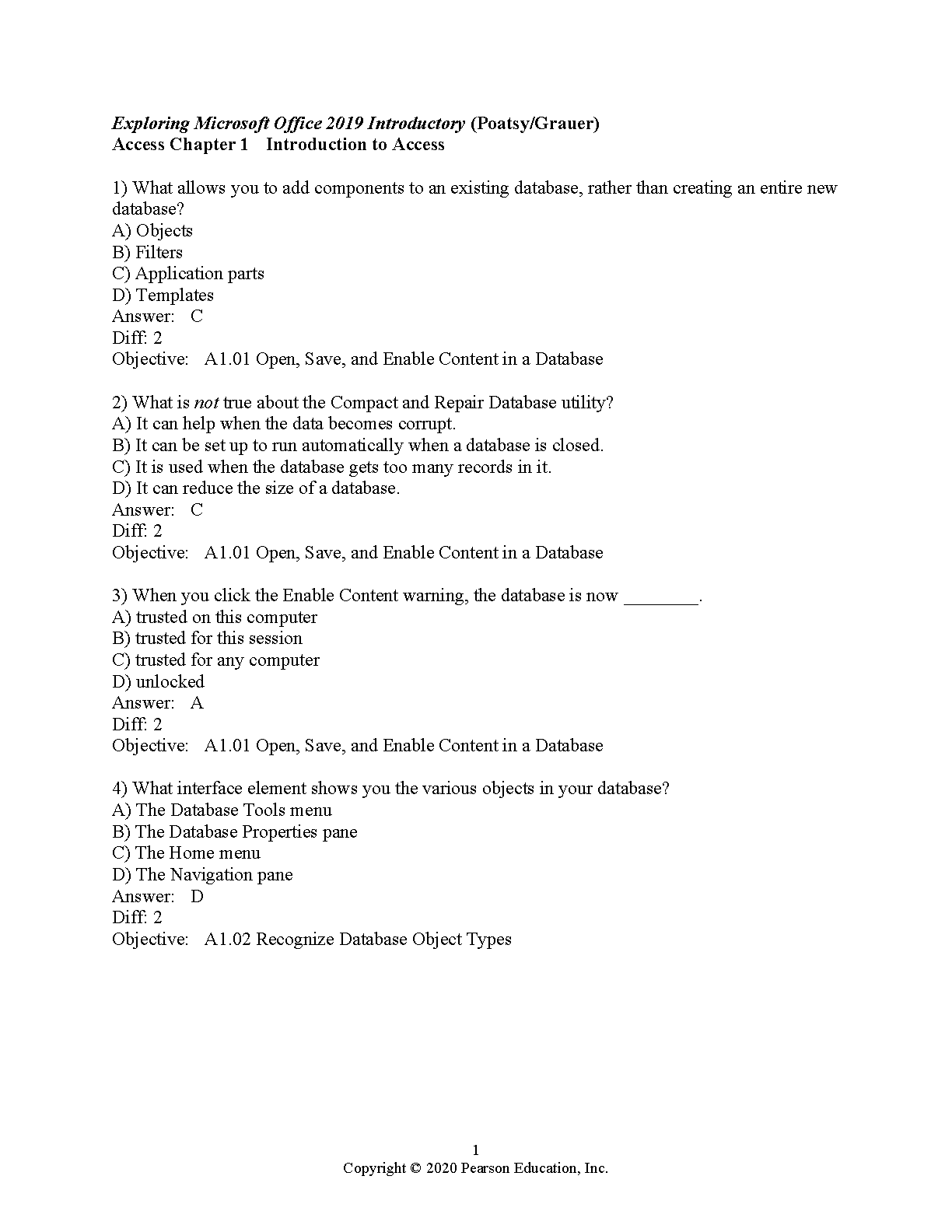 Exploring Microsoft Office 2019 Introductory (Poatsy/Grauer)
Access Chapter 1 Introduction to Access

1) What allows you to add components to an existing database, rather than creating an entire new database?
A) Objects
B) Filters
C) Application parts
D) Templates
Answer: C
Diff: 2
Objective: A1.01 Open, Save, and Enable Content in a Database

2) What is not true about the Compact and Repair Database utility?
A) It can help when the data becomes corrupt.
B) It can be set up to run automatically when a database is closed.
C) It is used when the database gets too many records in it.
D) It can reduce the size of a database.
Answer: C
Diff: 2
Objective: A1.01 Open, Save, and Enable Content in a Database

3) When you click the Enable Content warning, the database is now ________.
A) trusted on this computer
B) trusted for this session
C) trusted for any computer
D) unlocked
Answer: A
Diff: 2
Objective: A1.01 Open, Save, and Enable Content in a Database

4) What interface element shows you the various objects in your database?
A) The Database Tools menu
B) The Database Properties pane
C) The Home menu
D) The Navigation pane
Answer: D
Diff: 2
Objective: A1.02 Recognize Database Object Types

1
Copyright © 2020 Pearson Education, Inc.